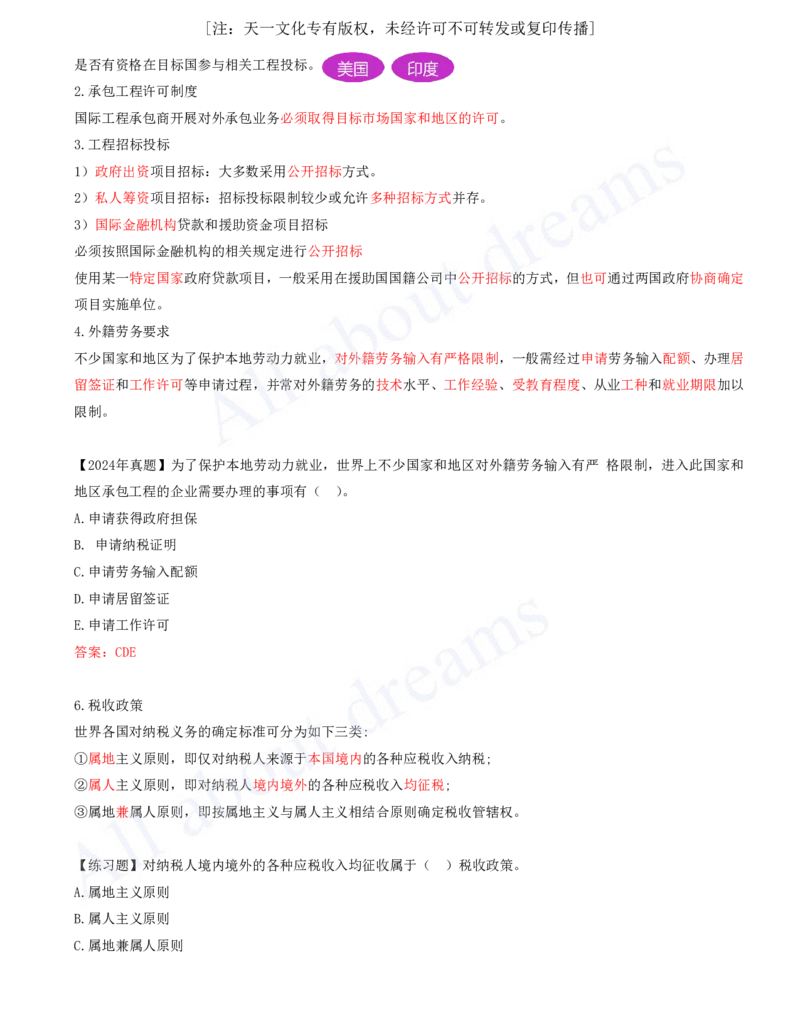 ［注：天一文化专有版权，未经许可不可转发或复印传播］

是否有资格在目标国参与相关工程投标。 美国 印度

2.承包工程许可制度

国际工程承包商开展对外承包业务必须取得目标市场国家和地区的许可。

3.工程招标投标

1）政府出资项目招标：大多数采用公开招标方式。

2）私人筹资项目招标：招标投标限制较少或允许多种招标方式并存。

3）国际金融机构贷款和援助资金项目招标

必须按照国际金融机构的相关规定进行公开招标

使用某一特定国家政府贷款项目，一般采用在援助国国籍公司中公开招标的方式，但也可通过两国政府协商确定项目实施单位。

4.外籍劳务要求

不少国家和地区为了保护本地劳动力就业，对外籍劳务输入有严格限制，一般需经过申请劳务输入配额、办理居留签证和工作许可等申请过程，并常对外籍劳务的技术水平、工作经验、受教育程度、从业工种和就业期限加以限制。

【2024年真题】为了保护本地劳动力就业，世界上不少国家和地区对外籍劳务输入有严 格限制，进入此国家和地区承包工程的企业需要办理的事项有（ ）。

A.申请获得政府担保

B. 申请纳税证明

C.申请劳务输入配额

D.申请居留签证

E.申请工作许可

答案：CDE

6.税收政策

世界各国对纳税义务的确定标准可分为如下三类：

①属地主义原则，即仅对纳税人来源于本国境内的各种应税收入纳税；

②属人主义原则，即对纳税人境内境外的各种应税收入均征税；

③属地兼属人原则，即按属地主义与属人主义相结合原则确定税收管辖权。

【练习题】对纳税人境内境外的各种应税收入均征收属于（ ）税收政策。

A.属地主义原则

B.属人主义原则

C.属地兼属人原则

All about dreams

All about dreams